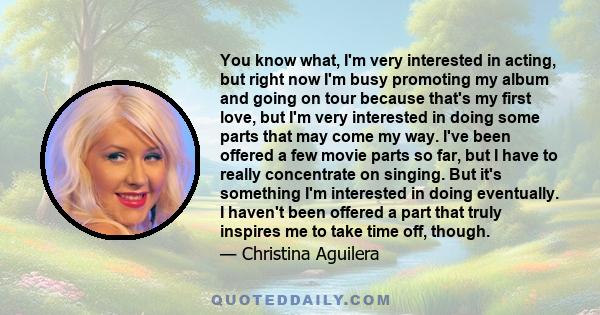 You know what, I'm very interested in acting, but right now I'm busy promoting my album and going on tour because that's my first love, but I'm very interested in doing some parts that may come my way. I've been offered a few movie parts so far, but I have to really concentrate on singing. But it's something I'm interested in doing eventually. I haven't been offered a part that truly inspires me to take time off, though.

— Christina Aguilera

QUOTEDDAILY.COM